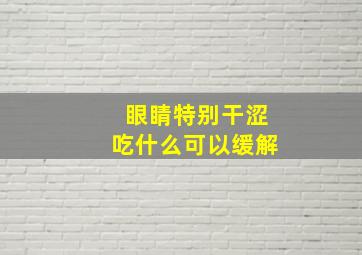 眼睛特别干涩
吃什么可以缓解